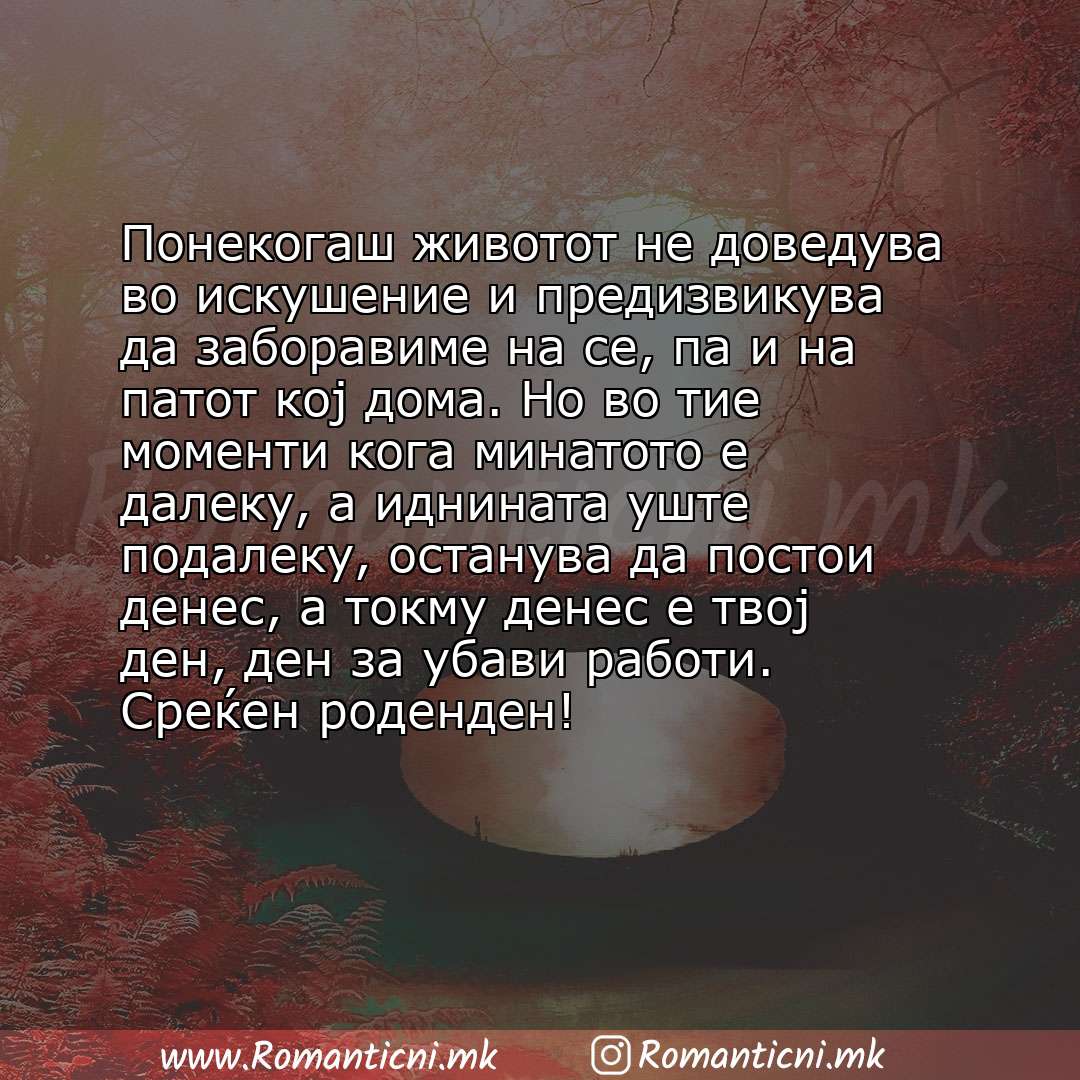 Понекогаш животот не доведува во искушение и предизвикува да заборавиме на се, па и на патот кој дома. Но во тие моменти кога минатото е далеку, а иднината уште подалеку, останува да постои денес, а токму денес е твој ден, ден за убави работи. Среќен роденден!

Romanticni.mk

www.Romanticni.mk Romanticni.mk